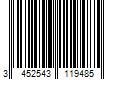 3 452543 119485